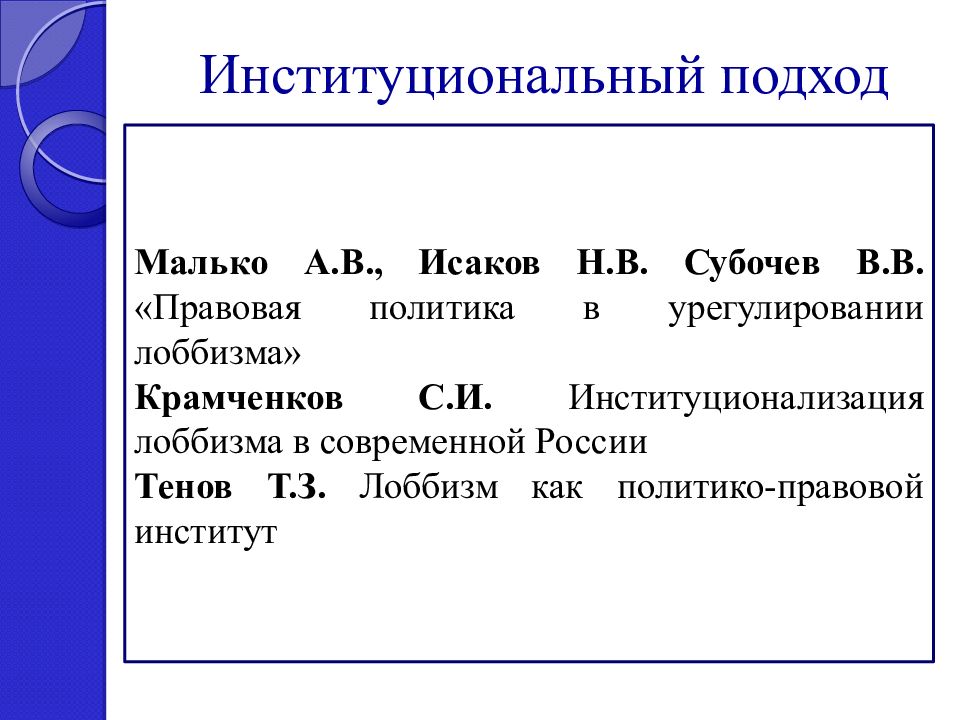 Институциональный подход

Малько А.В., Исаков Н.В. Субочев В.В. «Правовая политика в урегулировании лоббизма»

Крамченков С.И. Институционализация лоббизма в современной России

Тенов Т.З. Лоббизм как политико-правовой институт